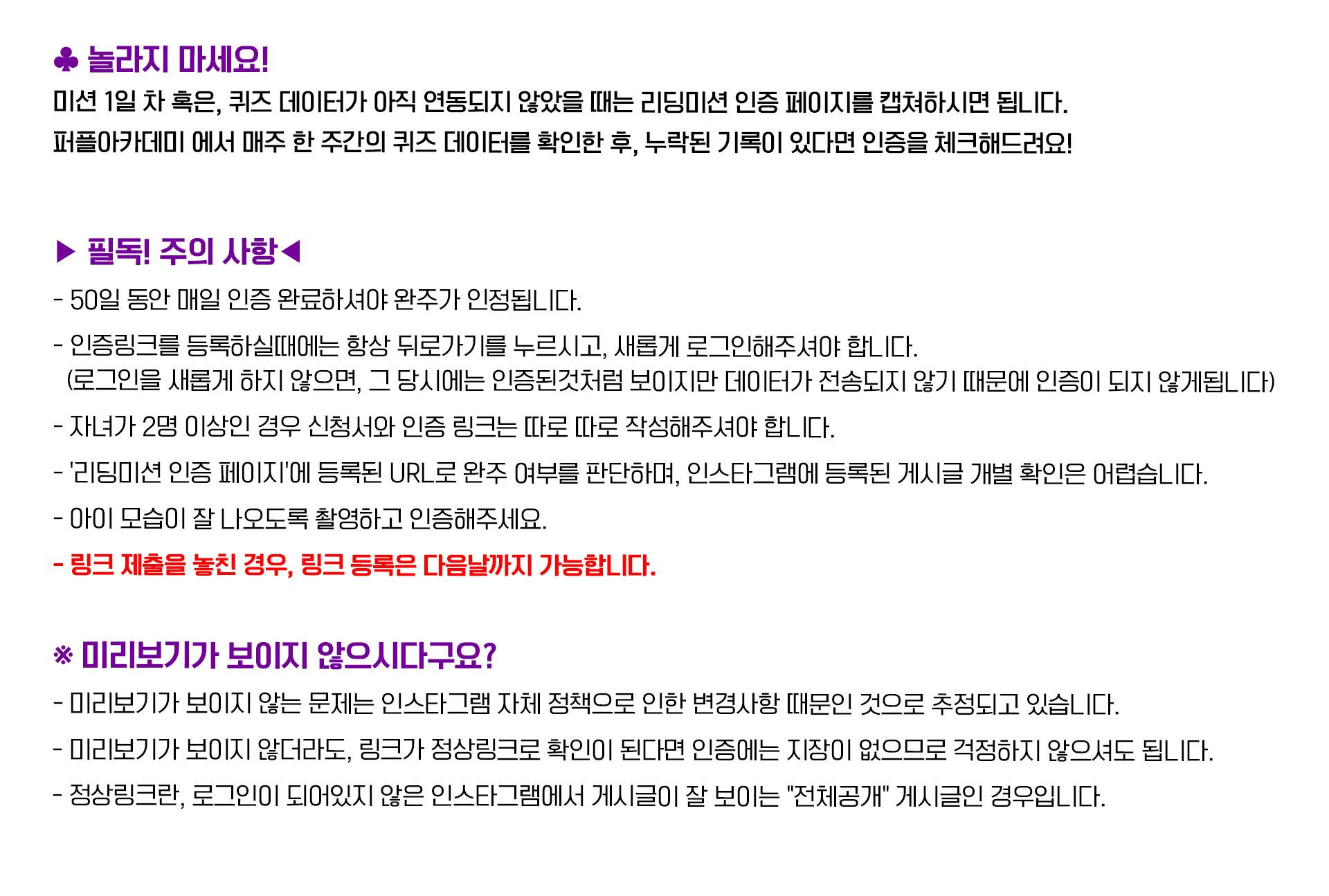 ♣ 놀라지 마세요!
미션 1일 차 혹은, 퀴즈 데이터가 아직 연동되지 않았을 때는 리딩미션 인증 페이지를 캡쳐하시면 됩니다.
퍼플아카데미 에서 매주 한 주간의 퀴즈 데이터를 확인한 후, 누락된 기록이 있다면 인증을 체크해드려요!

▶ 필독! 주의 사항◀
- 50일 동안 매일 인증 완료하셔야 완주가 인정됩니다.

- 인증링크를 등록하실때에는 항상 뒤로가기를 누르시고, 새롭게 로그인해주셔야 합니다.
(로그인을 새롭게 하지 않으면, 그 당시에는 인증된것처럼 보이지만 데이터가 전송되지 않기 때문에 인증이 되지 않게됩니다)

- 자녀가 2명 이상인 경우 신청서와 인증 링크는 따로 따로 작성해주셔야 합니다.

- '리딩미션 인증 페이지'에 등록된 URL로 완주 여부를 판단하며, 인스타그램에 등록된 게시글 개별 확인은 어렵습니다.

- 아이 모습이 잘 나오도록 촬영하고 인증해주세요.

- 링크 제출을 놓친 경우, 링크 등록은 다음날까지 가능합니다.

※ 미리보기가 보이지 않으시다구요?
- 미리보기가 보이지 않는 문제는 인스타그램 자체 정책으로 인한 변경사항 때문인 것으로 추정되고 있습니다.

- 미리보기가 보이지 않더라도, 링크가 정상링크로 확인이 된다면 인증에는 지장이 없으므로 걱정하지 않으셔도 됩니다.

- 정상링크란, 로그인이 되어있지 않은 인스타그램에서 게시글이 잘 보이는 "전체공개" 게시글인 경우입니다.